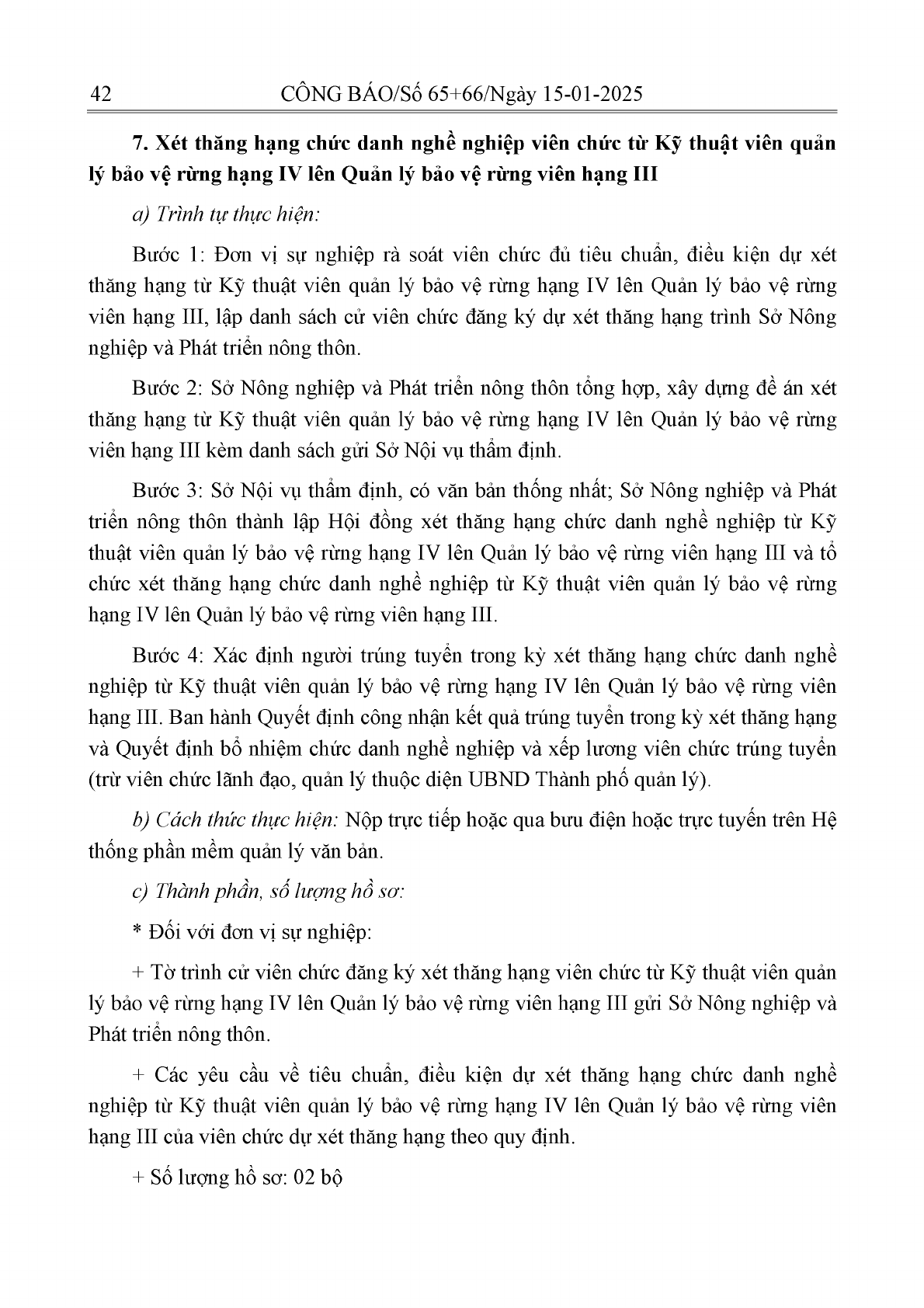 42 CÔNG BÁO/Số 65+66/Ngày 15-01-2025

7. Xét thăng hạng chức danh nghề nghiệp viên chức từ Kỹ thuật viên quản lý bảo vệ rừng hạng IV lên Quản lý bảo vệ rừng viên hạng III

a) Trình tự thực hiện:

Bước 1: Đơn vị sự nghiệp rà soát viên chức đủ tiêu chuẩn, điều kiện dự xét thăng hạng từ Kỹ thuật viên quản lý bảo vệ rừng hạng IV lên Quản lý bảo vệ rừng viên hạng III, lập danh sách cử viên chức đăng ký dự xét thăng hạng trình Sở Nông nghiệp và Phát triển nông thôn.

Bước 2: Sở Nông nghiệp và Phát triển nông thôn tổng hợp, xây dựng đề án xét thăng hạng từ Kỹ thuật viên quản lý bảo vệ rừng hạng IV lên Quản lý bảo vệ rừng viên hạng III kèm danh sách gửi Sở Nội vụ thẩm định.

Bước 3: Sở Nội vụ thẩm định, có văn bản thống nhất; Sở Nông nghiệp và Phát triển nông thôn thành lập Hội đồng xét thăng hạng chức danh nghề nghiệp từ Kỹ thuật viên quản lý bảo vệ rừng hạng IV lên Quản lý bảo vệ rừng viên hạng III và tổ chức xét thăng hạng chức danh nghề nghiệp từ Kỹ thuật viên quản lý bảo vệ rừng hạng IV lên Quản lý bảo vệ rừng viên hạng III.

Bước 4: Xác định người trúng tuyển trong kỳ xét thăng hạng chức danh nghề nghiệp từ Kỹ thuật viên quản lý bảo vệ rừng hạng IV lên Quản lý bảo vệ rừng viên hạng III. Ban hành Quyết định công nhận kết quả trúng tuyển trong kỳ xét thăng hạng và Quyết định bổ nhiệm chức danh nghề nghiệp và xếp lương viên chức trúng tuyển (trừ viên chức lãnh đạo, quản lý thuộc diện UBND Thành phố quản lý).

b) Cách thức thực hiện: Nộp trực tiếp hoặc qua bưu điện hoặc trực tuyến trên Hệ thống phần mềm quản lý văn bản.

c) Thành phần, số lượng hồ sơ:

* Đối với đơn vị sự nghiệp:

+ Tờ trình cử viên chức đăng ký xét thăng hạng viên chức từ Kỹ thuật viên quản lý bảo vệ rừng hạng IV lên Quản lý bảo vệ rừng viên hạng III gửi Sở Nông nghiệp và Phát triển nông thôn.

+ Các yêu cầu về tiêu chuẩn, điều kiện dự xét thăng hạng chức danh nghề nghiệp từ Kỹ thuật viên quản lý bảo vệ rừng hạng IV lên Quản lý bảo vệ rừng viên hạng III của viên chức dự xét thăng hạng theo quy định.

+ Số lượng hồ sơ: 02 bộ